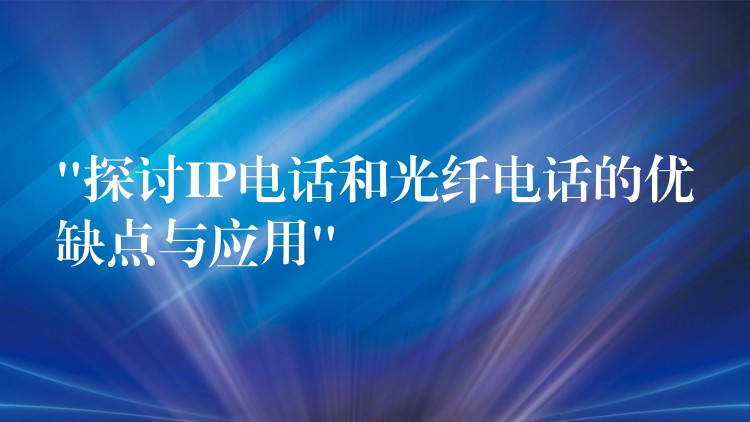 "探讨IP电话和光纤电话的优缺点与应用"